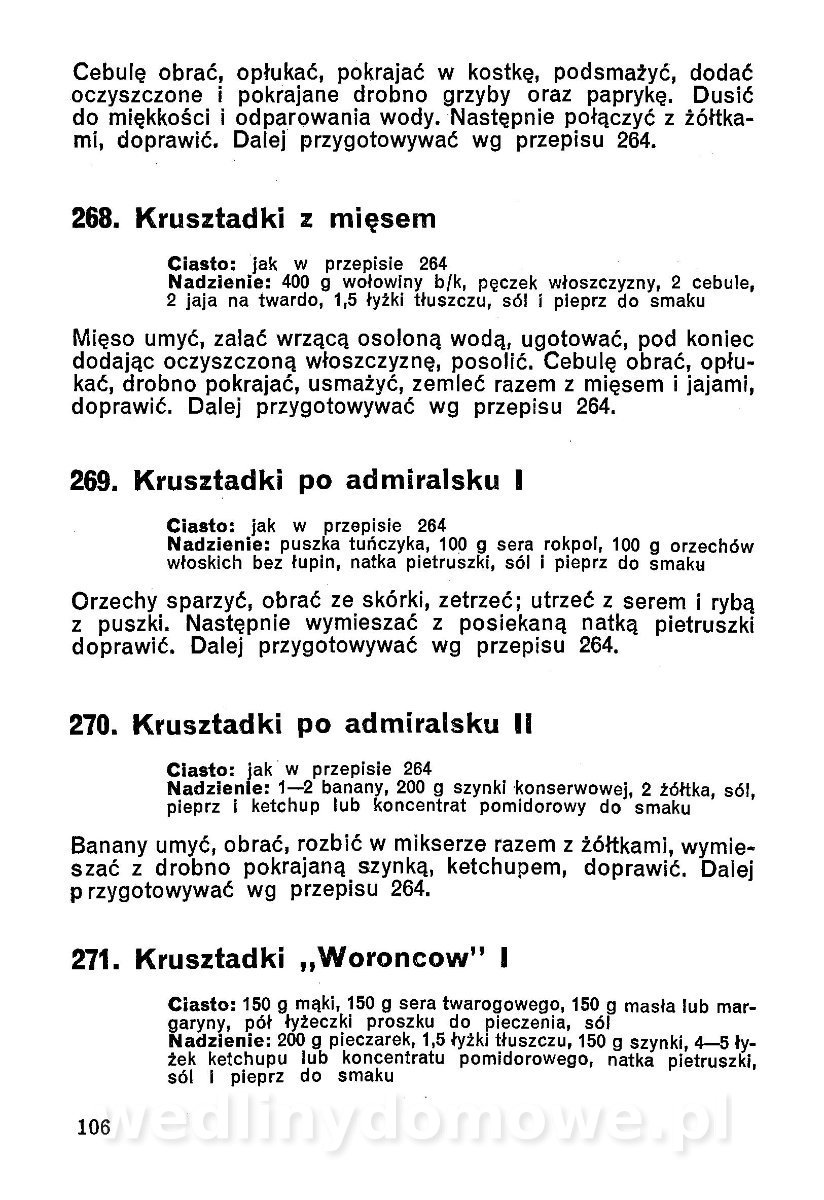 Cebulę obrać, opłukać, pokrajać w kostkę, podsmażyć, dodać oczyszczone i pokrajane drobno grzyby oraz paprykę. Dusić do miękkości i odparowania wody. Następnie połączyć z żółtkami, doprawić. Dalej przygotowywać wg przepisu 264.

268. Krusztadki z mięsem

Ciasto: jak w przepisie 264
Nadzienie: 400 g wołowiny b/k, pęczek włoszczyzny, 2 cebule, 2 jaja na twardo, 1,5 łyżki tłuszczu, sól i pieprz do smaku

Mięso umyć, zalać wrzącą osoloną wodą, ugotować, pod koniec dodając oczyszczoną włoszczyznę, posolić. Cebulę obrać, opłukać, drobno pokrajać, usmażyć, zemleć razem z mięsem i jajami, doprawić. Dalej przygotowywać wg przepisu 264.

269. Krusztadki po admiralsku I

Ciasto: jak w przepisie 264
Nadzienie: puszka tuńczyka, 100 g sera rokpol, 100 g orzechów włoskich bez łupin, natka pietruszki, sól i pieprz do smaku

Orzechy sparzyć, obrać ze skórki, zetrzeć; utrzeć z serem i rybą z puszki. Następnie wymieszać z posiekaną natką pietruszki doprawić. Dalej przygotowywać wg przepisu 264.

270. Krusztadki po admiralsku II

Ciasto: jak w przepisie 264
Nadzienie: 1—2 banany, 200 g szynki konserwowej, 2 żółtka, sól, pieprz i ketchup lub koncentrat pomidorowy do smaku

Banany umyć, obrać, rozbić w mikserze razem z żółtkami, wymieszać z drobno pokrajaną szynką, ketchupem, doprawić. Dalej przygotowywać wg przepisu 264.

271. Krusztadki „Woroncow" I

Ciasto: 150 g mąki, 150 g sera twarogowego, 150 g masła lub margaryny, pół łyżeczki proszku do pieczenia, sól
Nadzienie: 200 g pieczarek, 1,5 łyżki tłuszczu, 150 g szynki, 4—5 łyżek ketchupu lub koncentratu pomidorowego, natka pietruszki, sól i pieprz do smaku

106 wedlinydomowe.pl